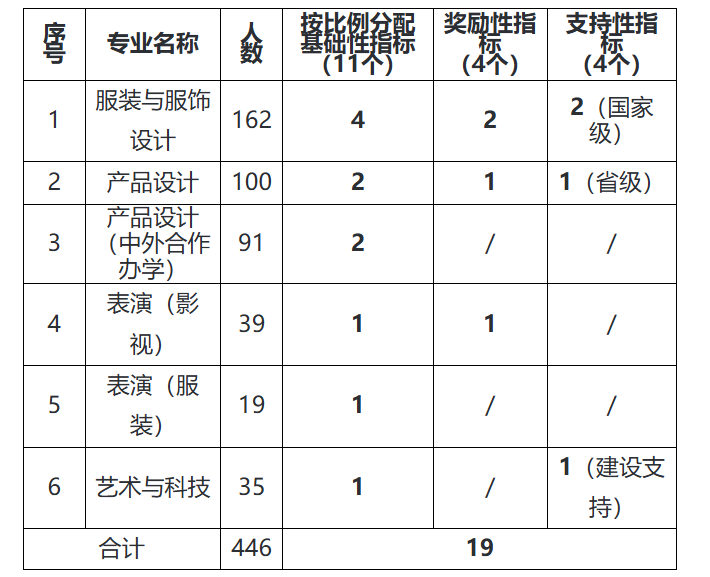 | 序号 | 专业名称 | 人数 | 按比例分配基础性指标（11个） | 奖励性指标（4个） | 支持性指标（4个） |
|---|---|---|---|---|---|
| 1 | 服装与服饰设计 | 162 | 4 | 2 | 2（国家级） |
| 2 | 产品设计 | 100 | 2 | 1 | 1（省级） |
| 3 | 产品设计（中外合作办学） | 91 | 2 | / | / |
| 4 | 表演（影视） | 39 | 1 | 1 | / |
| 5 | 表演（服装） | 19 | 1 | / | / |
| 6 | 艺术与科技 | 35 | 1 | / | 1（建设支持） |
| 合计 |  | 446 | 19 |  |  |